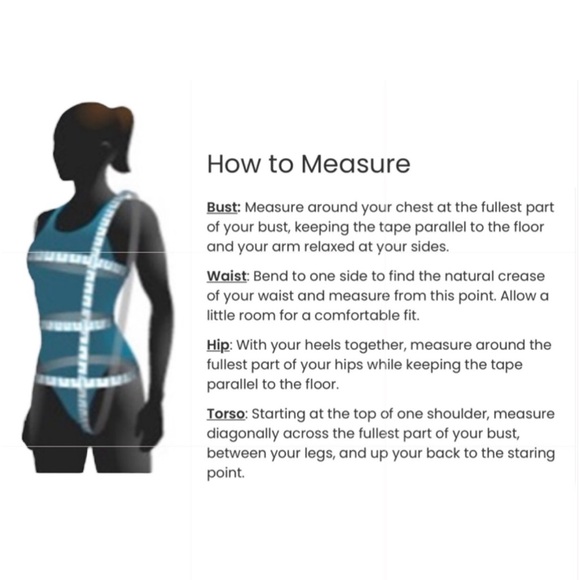 How to Measure

Bust: Measure around your chest at the fullest part of your bust, keeping the tape parallel to the floor and your arm relaxed at your sides.

Waist: Bend to one side to find the natural crease of your waist and measure from this point. Allow a little room for a comfortable fit.

Hip: With your heels together, measure around the fullest part of your hips while keeping the tape parallel to the floor.

Torso: Starting at the top of one shoulder, measure diagonally across the fullest part of your bust, between your legs, and up your back to the staring point.